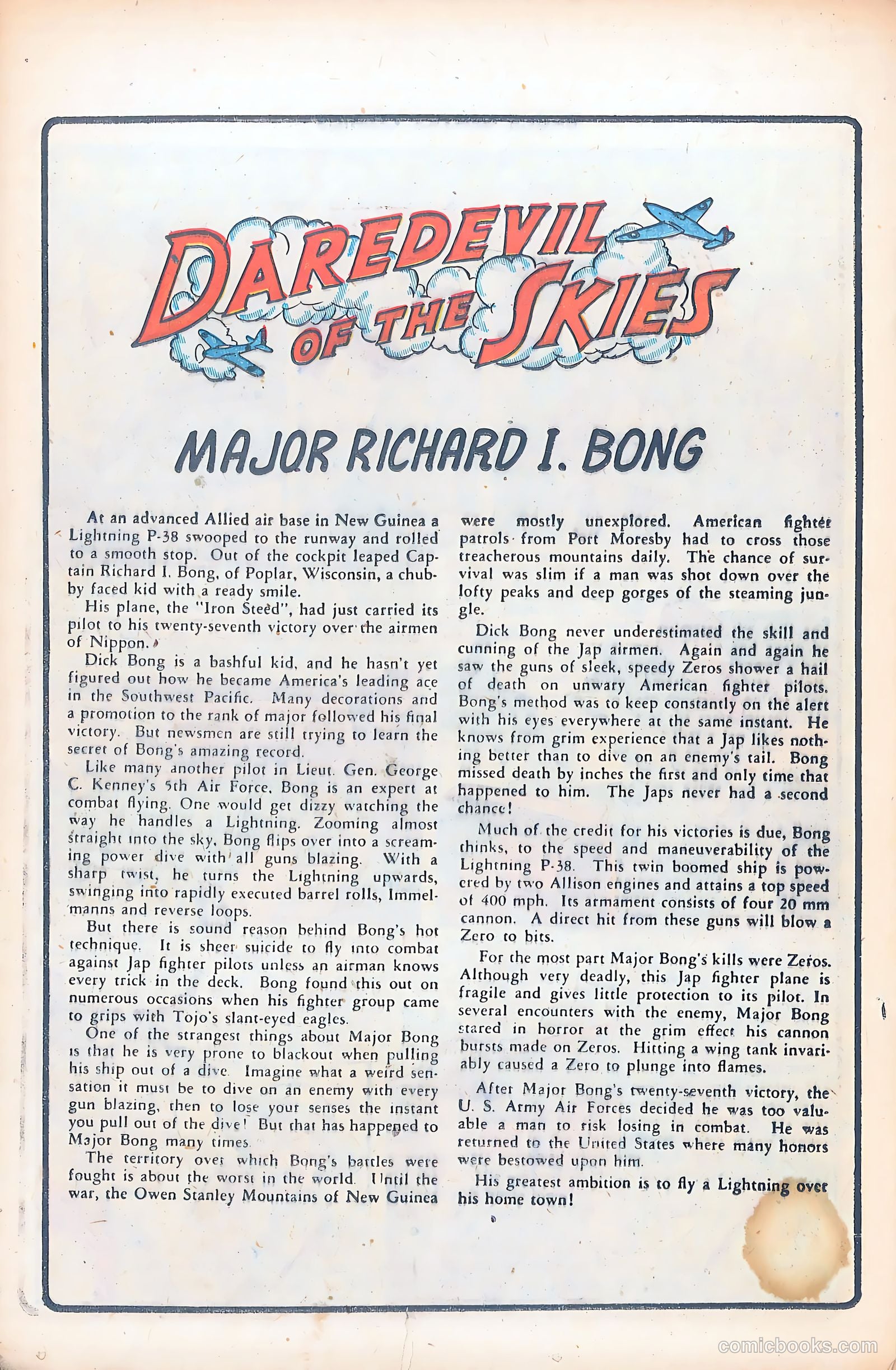 DAREDEVIL OF THE SKIES

MAJOR RICHARD I. BONG

At an advanced Allied air base in New Guinea a Lightning P-38 swooped to the runway and rolled to a smooth stop. Out of the cockpit leaped Captain Richard I. Bong, of Poplar, Wisconsin, a chubby faced kid with a ready smile.

His plane, the "Iron Steed", had just carried its pilot to his twenty-seventh victory over the airmen of Nippon.

Dick Bong is a bashful kid, and he hasn't yet figured out how he became America's leading ace in the Southwest Pacific. Many decorations and a promotion to the rank of major followed his final victory. But newsmen are still trying to learn the secret of Bong's amazing record.

Like many another pilot in Lieut. Gen. George C. Kenney's 5th Air Force, Bong is an expert at combat flying. One would get dizzy watching the way he handles a Lightning. Zooming almost straight into the sky, Bong flips over into a screaming power dive with all guns blazing. With a sharp twist, he turns the Lightning upwards, swinging into rapidly executed barrel rolls, Immelmanns and reverse loops.

But there is sound reason behind Bong's hot technique. It is sheer suicide to fly into combat against Jap fighter pilots unless an airman knows every trick in the deck. Bong found this out on numerous occasions when his fighter group came to grips with Tojo's slant-eyed eagles.

One of the strangest things about Major Bong is that he is very prone to blackout when pulling his ship out of a dive. Imagine what a weird sensation it must be to dive on an enemy with every gun blazing, then to lose your senses the instant you pull out of the dive! But that has happened to Major Bong many times.

The territory over which Bong's battles were fought is about the worst in the world. Until the war, the Owen Stanley Mountains of New Guinea were mostly unexplored. American fighter patrols from Port Moresby had to cross those treacherous mountains daily. The chance of survival was slim if a man was shot down over the lofty peaks and deep gorges of the steaming jungle.

Dick Bong never underestimated the skill and cunning of the Jap airmen. Again and again he saw the guns of sleek, speedy Zeros shower a hail of death on unwary American fighter pilots. Bong's method was to keep constantly on the alert with his eyes everywhere at the same instant. He knows from grim experience that a Jap likes nothing better than to dive on an enemy's tail. Bong missed death by inches the first and only time that happened to him. The Japs never had a second chance!

Much of the credit for his victories is due, Bong thinks, to the speed and maneuverability of the Lightning P-38. This twin boomed ship is powered by two Allison engines and attains a top speed of 400 mph. Its armament consists of four 20 mm cannon. A direct hit from these guns will blow a Zero to bits.

For the most part Major Bong's kills were Zeros. Although very deadly, this Jap fighter plane is fragile and gives little protection to its pilot. In several encounters with the enemy, Major Bong stared in horror at the grim effect his cannon bursts made on Zeros. Hitting a wing tank invariably caused a Zero to plunge into flames.

After Major Bong's twenty-seventh victory, the U. S. Army Air Forces decided he was too valuable a man to risk losing in combat. He was returned to the United States where many honors were bestowed upon him.

His greatest ambition is to fly a Lightning over his home town!

comicbooks.com